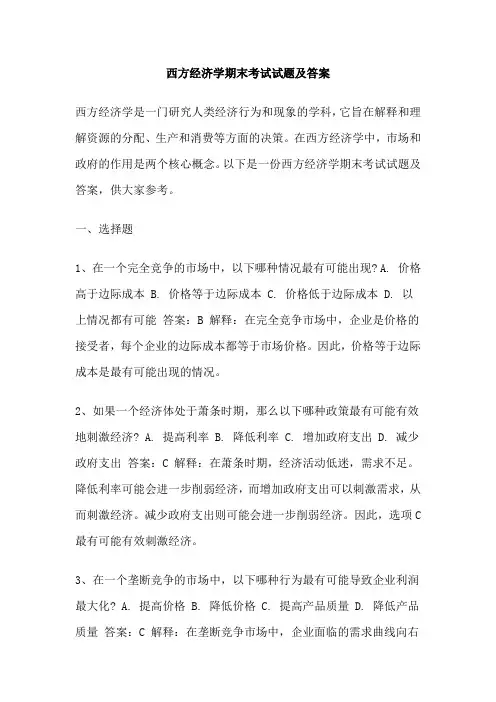 西方经济学期末考试试题及答案

西方经济学是一门研究人类经济行为和现象的学科，它旨在解释和理解资源的分配、生产和消费等方面的决策。在西方经济学中，市场和政府的作用是两个核心概念。以下是一份西方经济学期末考试试题及答案，供大家参考。

一、选择题

1、在一个完全竞争的市场中，以下哪种情况最有可能出现？A. 价格高于边际成本 B. 价格等于边际成本 C. 价格低于边际成本 D. 以上情况都有可能 答案：B 解释：在完全竞争市场中，企业是价格的接受者，每个企业的边际成本都等于市场价格。因此，价格等于边际成本是最有可能出现的情况。

2、如果一个经济体处于萧条时期，那么以下哪种政策最有可能有效地刺激经济？A. 提高利率 B. 降低利率 C. 增加政府支出 D. 减少政府支出 答案：C 解释：在萧条时期，经济活动低迷，需求不足。降低利率可能会进一步削弱经济，而增加政府支出可以刺激需求，从而刺激经济。减少政府支出则可能会进一步削弱经济。因此，选项C最有可能有效刺激经济。

3、在一个垄断竞争的市场中，以下哪种行为最有可能导致企业利润最大化？A. 提高价格 B. 降低价格 C. 提高产品质量 D. 降低产品质量 答案：C 解释：在垄断竞争市场中，企业面临的需求曲线向右